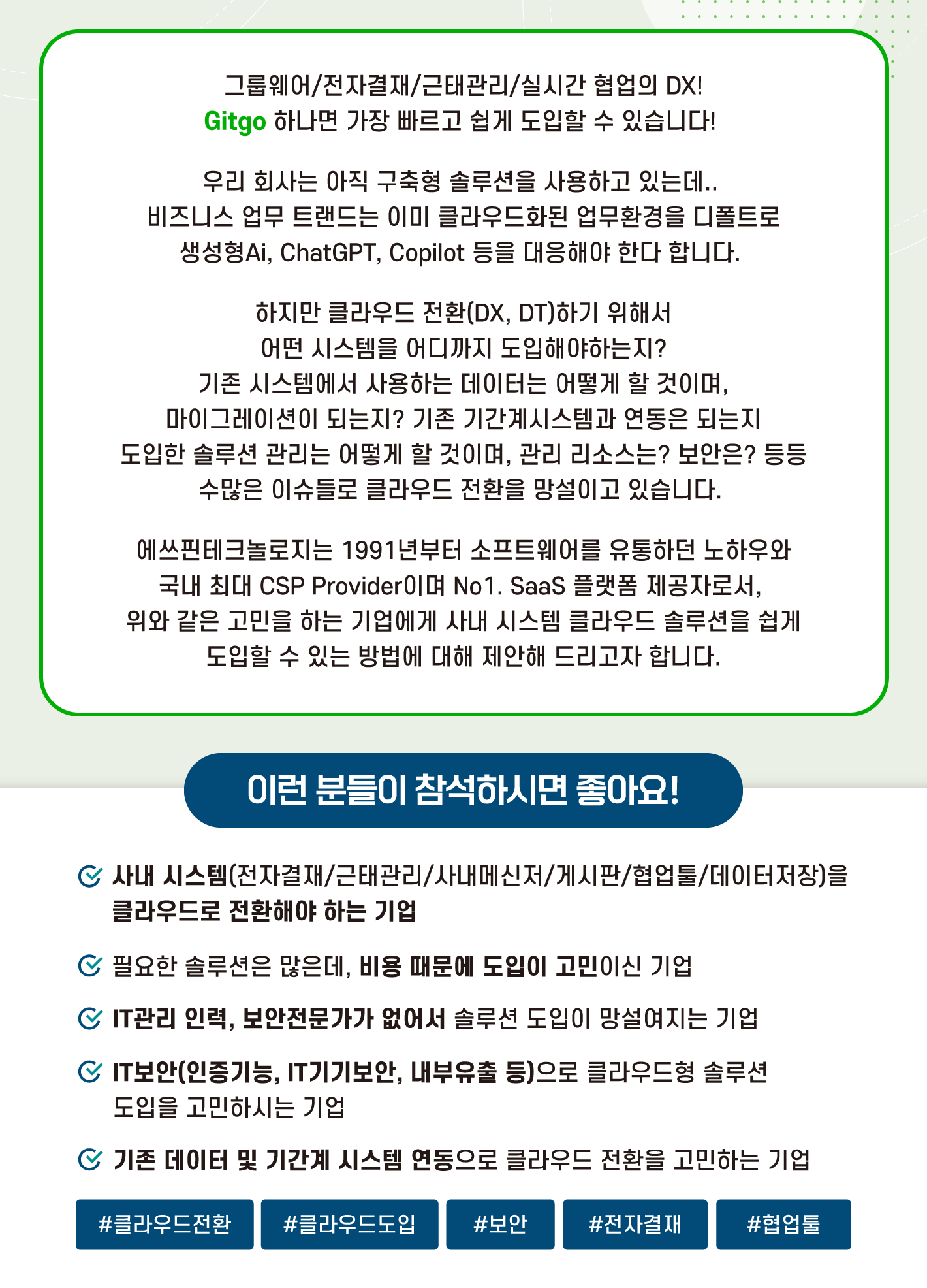 그룹웨어/전자결재/근태관리/실시간 협업의 DX!
Gitgo 하나면 가장 빠르고 쉽게 도입할 수 있습니다!

우리 회사는 아직 구축형 솔루션을 사용하고 있는데..
비즈니스 업무 트랜드는 이미 클라우드화된 업무환경을 디폴트로
생성형Ai, ChatGPT, Copilot 등을 대응해야 한다 합니다.

하지만 클라우드 전환(DX, DT)하기 위해서
어떤 시스템을 어디까지 도입해야하는지?
기존 시스템에서 사용하는 데이터는 어떻게 할 것이며,
마이그레이션이 되는지? 기존 기간계시스템과 연동은 되는지
도입한 솔루션 관리는 어떻게 할 것이며, 관리 리소스는? 보안은? 등등
수많은 이슈들로 클라우드 전환을 망설이고 있습니다.

에쓰핀테크놀로지는 1991년부터 소프트웨어를 유통하던 노하우와
국내 최대 CSP Provider이며 No1. SaaS 플랫폼 제공자로서,
위와 같은 고민을 하는 기업에게 사내 시스템 클라우드 솔루션을 쉽게
도입할 수 있는 방법에 대해 제안해 드리고자 합니다.

이런 분들이 참석하시면 좋아요!

사내 시스템(전자결재/근태관리/사내메신저/게시판/협업툴/데이터저장)을 클라우드로 전환해야 하는 기업

필요한 솔루션은 많은데, 비용 때문에 도입이 고민이신 기업

IT관리 인력, 보안전문가가 없어서 솔루션 도입이 망설여지는 기업

IT보안(인증기능, IT기기보안, 내부유출 등)으로 클라우드형 솔루션 도입을 고민하시는 기업

기존 데이터 및 기간계 시스템 연동으로 클라우드 전환을 고민하는 기업

#클라우드전환 #클라우드도입 #보안 #전자결재 #협업툴